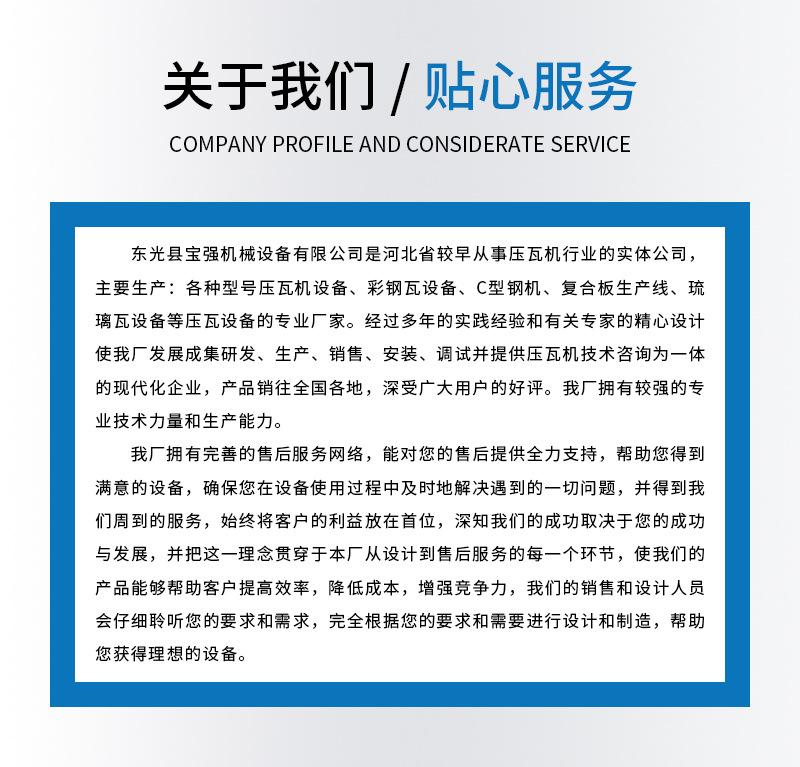 关于我们 / 贴心服务

COMPANY PROFILE AND CONSIDERATE SERVICE

东光县宝强机械设备有限公司是河北省较早从事压瓦机行业的实体公司，主要生产：各种型号压瓦机设备、彩钢瓦设备、C型钢机、复合板生产线、琉璃瓦设备等压瓦设备的专业厂家。经过多年的实践经验和有关专家的精心设计使我厂发展成集研发、生产、销售、安装、调试并提供压瓦机技术咨询为一体的现代化企业，产品销往全国各地，深受广大用户的好评。我厂拥有较强的专业技术力量和生产能力。

我厂拥有完善的售后服务网络，能对您的售后提供全力支持，帮助您得到满意的设备，确保您在设备使用过程中及时地解决遇到的一切问题，并得到我们周到的服务，始终将客户的利益放在首位，深知我们的成功取决于您的成功与发展，并把这一理念贯穿于本厂从设计到售后服务的每一个环节，使我们的产品能够帮助客户提高效率，降低成本，增强竞争力，我们的销售和设计人员会仔细聆听您的要求和需求，完全根据您的要求和需要进行设计和制造，帮助您获得理想的设备。